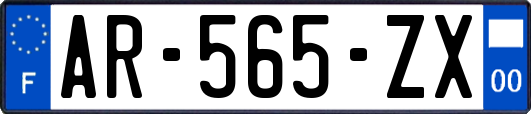 F
AR-565-ZX
00